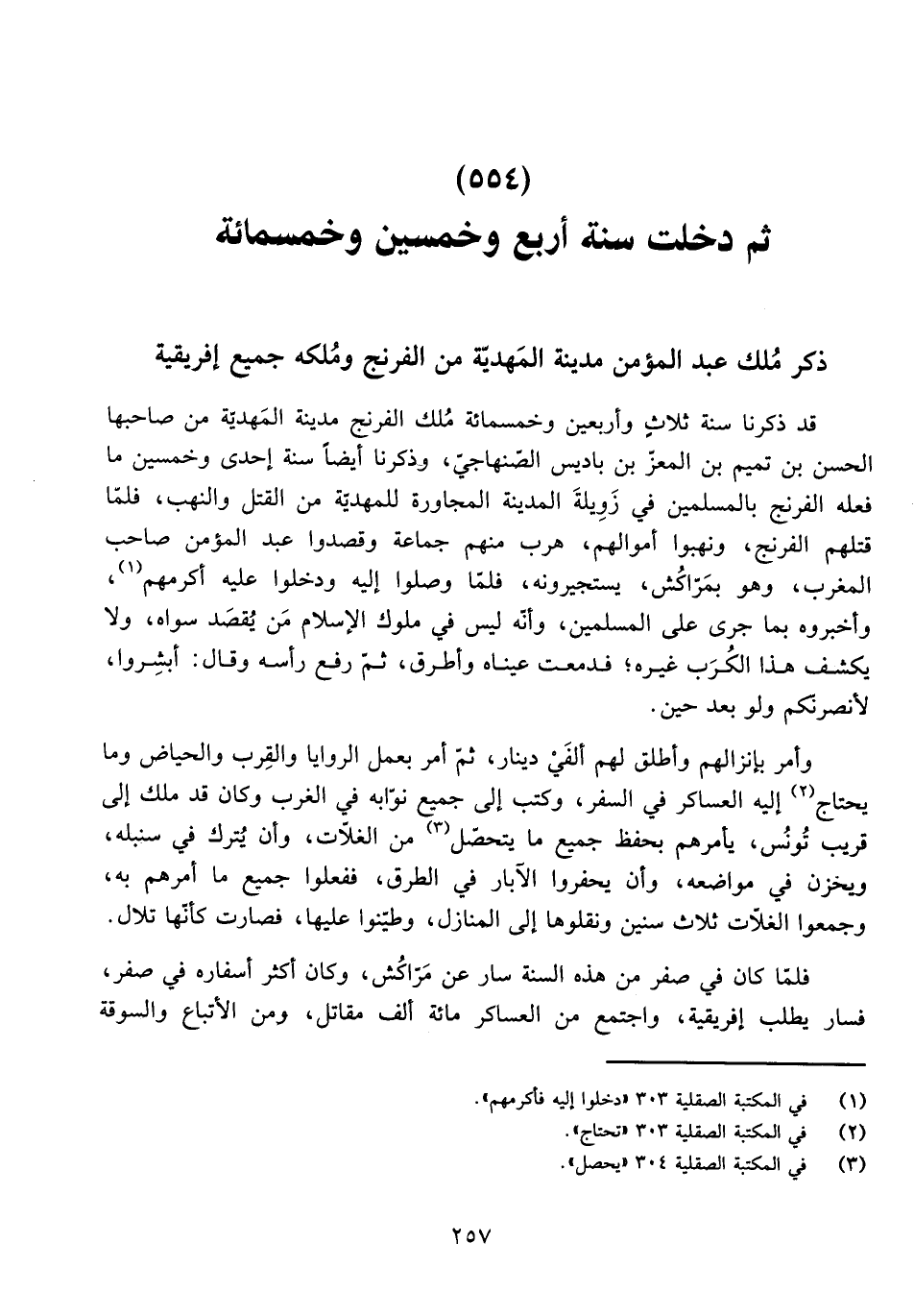 (٥٥٤)
ثم دخلت سنة أربع وخمسين وخمسمائة

ذكر مُلك عبد المؤمن مدينة المَهديّة من الفرنج ومُلكه جميع إفريقية

قد ذكرنا سنة ثلاثٍ وأربعين وخمسمائة مُلك الفرنج مدينة المَهديّة من صاحبها الحسن بن تميم بن المعزّ بن باديس الصّنهاجيّ، وذكرنا أيضاً سنة إحدى وخمسين ما فعله الفرنج بالمسلمين في زَوِيلةَ المدينة المجاورة للمهديّة من القتل والنهب، فلمّا قتلهم الفرنج، ونهبوا أموالهم، هرب منهم جماعة وقصدوا عبد المؤمن صاحب المغرب، وهو بمَرّاكُش، يستجيرونه، فلمّا وصلوا إليه ودخلوا عليه أكرمهم$^{(١)}$، وأخبروه بما جرى على المسلمين، وأنّه ليس في ملوك الإسلام مَن يُقصَد سواه، ولا يكشف هذا الكُرَب غيره؛ فدمعت عيناه وأطرق، ثمّ رفع رأسه وقال: أبشِروا، لأنصرنكم ولو بعد حين.

وأمر بإنزالهم وأطلق لهم ألفَيْ دينار، ثمّ أمر بعمل الروايا والقِرب والحياض وما يحتاج$^{(٢)}$ إليه العساكر في السفر، وكتب إلى جميع نوّابه في الغرب وكان قد ملك إلى قريب تُونُس، يأمرهم بحفظ جميع ما يتحصّل$^{(٣)}$ من الغلاّت، وأن يُترك في سنبله، ويخزن في مواضعه، وأن يحفروا الآبار في الطرق، ففعلوا جميع ما أمرهم به، وجمعوا الغلاّت ثلاث سنين ونقلوها إلى المنازل، وطيّنوا عليها، فصارت كأنّها تلال.

فلمّا كان في صفر من هذه السنة سار عن مَرّاكُش، وكان أكثر أسفاره في صفر، فسار يطلب إفريقية، واجتمع من العساكر مائة ألف مقاتل، ومن الأتباع والسوقة

(١) في المكتبة الصقلية ٣٠٣ «دخلوا إليه فأكرمهم».
(٢) في المكتبة الصقلية ٣٠٣ «تحتاج».
(٣) في المكتبة الصقلية ٣٠٤ «يحصل».

٢٥٧